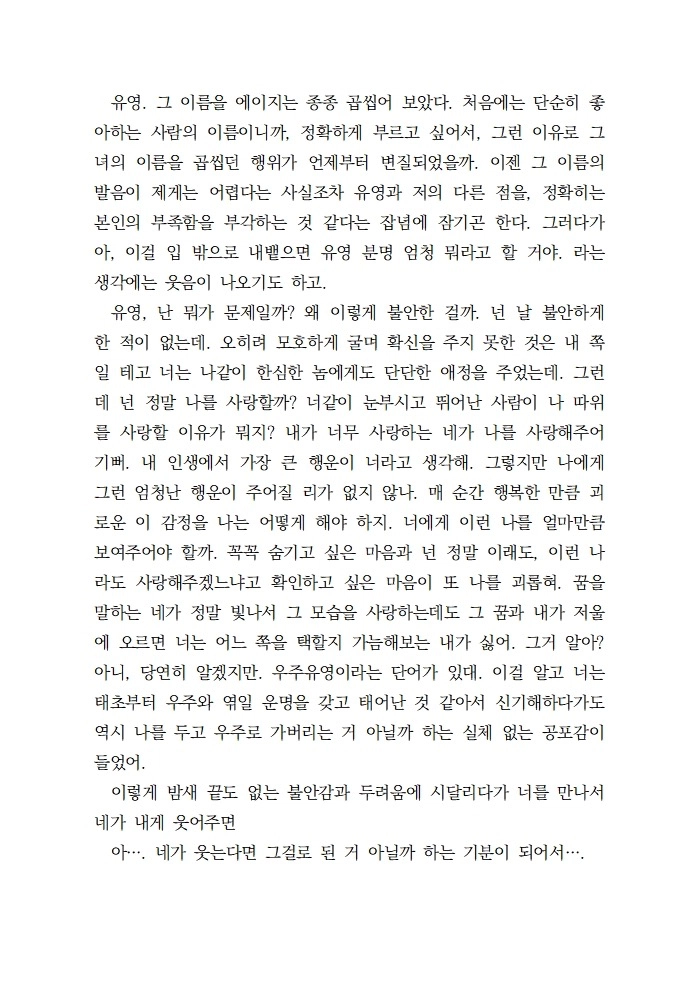 유영. 그 이름을 에이지는 종종 곱씹어 보았다. 처음에는 단순히 좋아하는 사람의 이름이니까, 정확하게 부르고 싶어서, 그런 이유로 그녀의 이름을 곱씹던 행위가 언제부터 변질되었을까. 이젠 그 이름의 발음이 제게는 어렵다는 사실조차 유영과 저의 다른 점을, 정확히는 본인의 부족함을 부각하는 것 같다는 잡념에 잠기곤 한다. 그러다가 아, 이걸 입 밖으로 내뱉으면 유영 분명 엄청 뭐라고 할 거야. 라는 생각에는 웃음이 나오기도 하고.

유영, 난 뭐가 문제일까? 왜 이렇게 불안한 걸까. 넌 날 불안하게 한 적이 없는데. 오히려 모호하게 굴며 확신을 주지 못한 것은 내 쪽일 테고 너는 나같이 한심한 놈에게도 단단한 애정을 주었는데. 그런데 넌 정말 나를 사랑할까? 너같이 눈부시고 뛰어난 사람이 나 따위를 사랑할 이유가 뭐지? 내가 너무 사랑하는 네가 나를 사랑해주어 기뻐. 내 인생에서 가장 큰 행운이 너라고 생각해. 그렇지만 나에게 그런 엄청난 행운이 주어질 리가 없지 않나. 매 순간 행복한 만큼 괴로운 이 감정을 나는 어떻게 해야 하지. 너에게 이런 나를 얼마만큼 보여주어야 할까. 꼭꼭 숨기고 싶은 마음과 넌 정말 이래도, 이런 나라도 사랑해주겠느냐고 확인하고 싶은 마음이 또 나를 괴롭혀. 꿈을 말하는 네가 정말 빛나서 그 모습을 사랑하는데도 그 꿈과 내가 저울에 오르면 너는 어느 쪽을 택할지 가늠해보는 내가 싫어. 그거 알아? 아니, 당연히 알겠지만. 우주유영이라는 단어가 있대. 이걸 알고 너는 태초부터 우주와 엮일 운명을 갖고 태어난 것 같아서 신기해하다가도 역시 나를 두고 우주로 가버리는 거 아닐까 하는 실체 없는 공포감이 들었어.

이렇게 밤새 끝도 없는 불안감과 두려움에 시달리다가 너를 만나서 네가 내게 웃어주면

아…. 네가 웃는다면 그걸로 된 거 아닐까 하는 기분이 되어서….